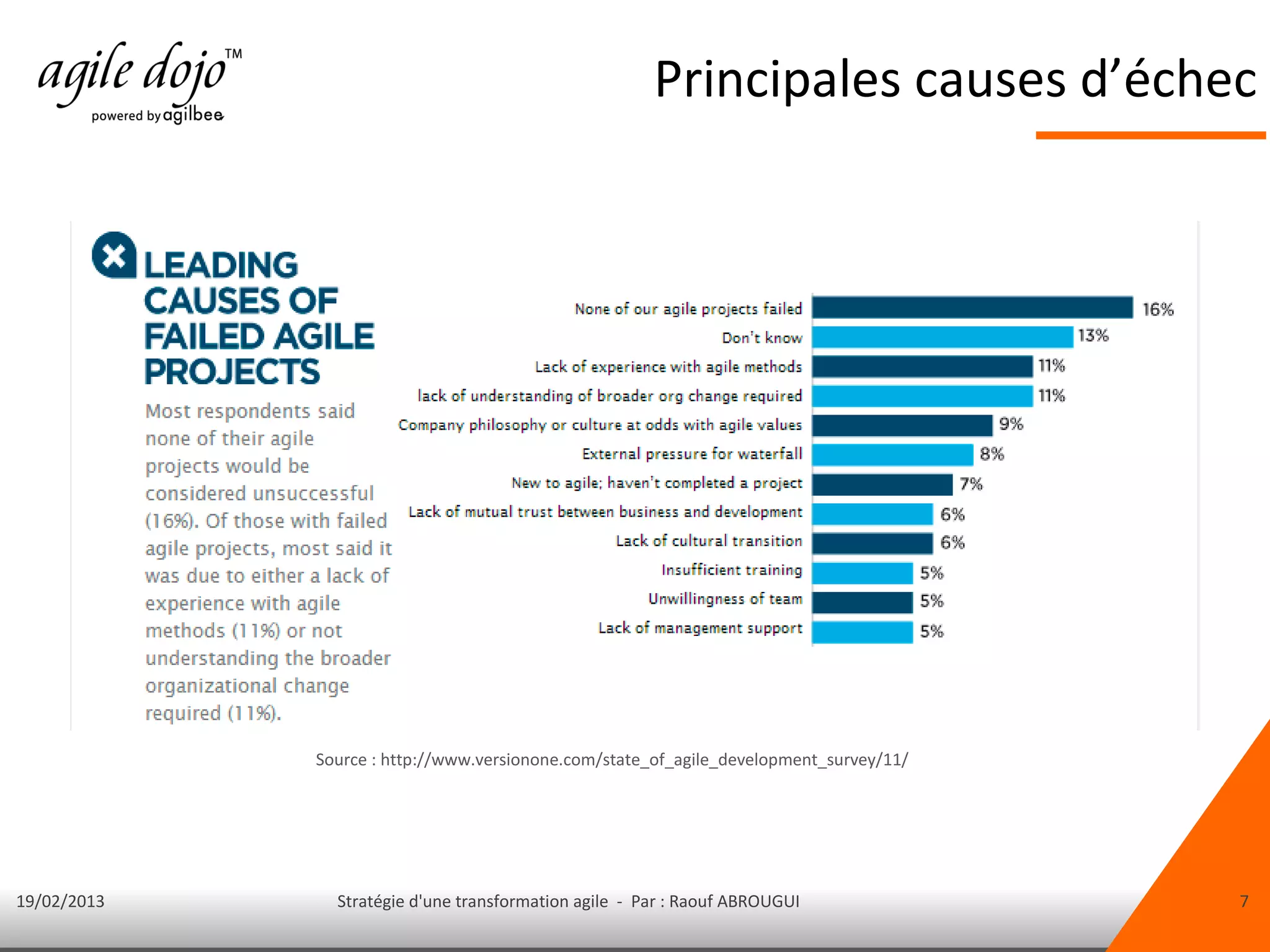 agile dojo™
powered by agilbee

Principales causes d’échec

LEADING CAUSES OF FAILED AGILE PROJECTS

Most respondents said none of their agile projects would be considered unsuccessful (16%). Of those with failed agile projects, most said it was due to either a lack of experience with agile methods (11%) or not understanding the broader organizational change required (11%).

None of our agile projects failed 16%
Don't know 13%
Lack of experience with agile methods 11%
lack of understanding of broader org change required 11%
Company philosophy or culture at odds with agile values 9%
External pressure for waterfall 8%
New to agile; haven't completed a project 7%
Lack of mutual trust between business and development 6%
Lack of cultural transition 6%
Insufficient training 5%
Unwillingness of team 5%
Lack of management support 5%

Source : http://www.versionone.com/state_of_agile_development_survey/11/

19/02/2013

Stratégie d'une transformation agile - Par : Raouf ABROUGUI

7